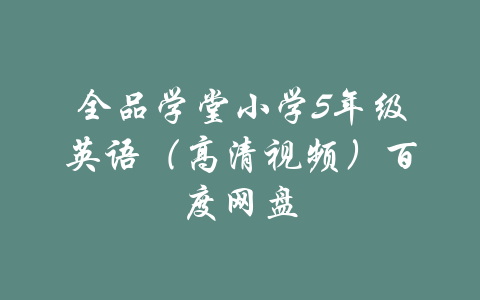 全品学堂小学5年级英语（高清视频）百度网盘